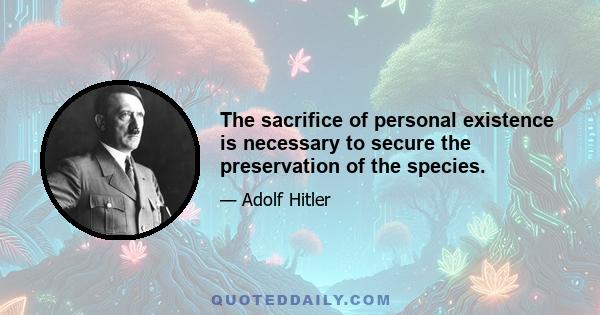 The sacrifice of personal existence is necessary to secure the preservation of the species.

— Adolf Hitler

QUOTEDDAILY.COM